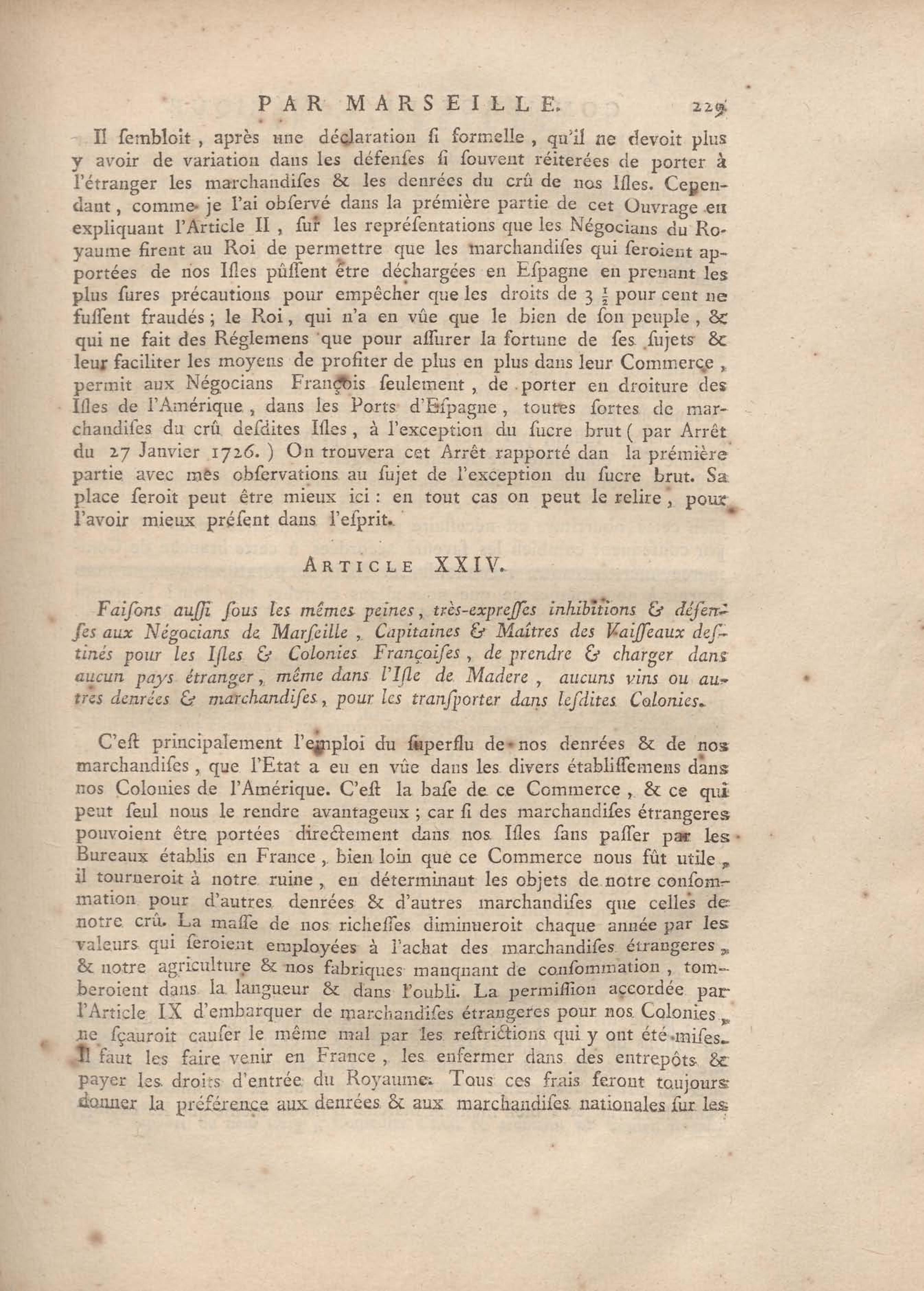 PAR MARSEILLE. 229

Il sembloit, après une déclaration si formelle, qu'il ne devoit plus y avoir de variation dans les défenses si souvent réiterées de porter à l'étranger les marchandises & les denrées du crû de nos Isles. Cependant, comme je l'ai observé dans la prémière partie de cet Ouvrage en expliquant l'Article II, sur les représentations que les Négocians du Royaume firent au Roi de permettre que les marchandises qui seroient apportées de nos Isles pûssent être déchargées en Espagne en prenant les plus sures précautions pour empêcher que les droits de 3 $\frac{1}{2}$ pour cent ne fussent fraudés; le Roi, qui n'a en vûe que le bien de son peuple, & qui ne fait des Réglemens que pour assurer la fortune de ses sujets & leur faciliter les moyens de profiter de plus en plus dans leur Commerce, permit aux Négocians François seulement, de porter en droiture des Isles de l'Amérique, dans les Ports d'Espagne, toutes sortes de marchandises du crû desdites Isles, à l'exception du sucre brut (par Arrêt du 27 Janvier 1726.) On trouvera cet Arrêt rapporté dan la prémière partie avec mes observations au sujet de l'exception du sucre brut. Sa place seroit peut être mieux ici: en tout cas on peut le relire, pour l'avoir mieux présent dans l'esprit.

ARTICLE XXIV.

Faisons aussi sous les mêmes peines, très-expresses inhibitions & défenses aux Négocians de Marseille, Capitaines & Maîtres des Vaisseaux destinés pour les Isles & Colonies Françoises, de prendre & charger dans aucun pays étranger, même dans l'Isle de Madere, aucuns vins ou autres denrées & marchandises, pour les transporter dans lesdites Colonies.

C'est principalement l'emploi du superflu de nos denrées & de nos marchandises, que l'Etat a eu en vûe dans les divers établissemens dans nos Colonies de l'Amérique. C'est la base de ce Commerce, & ce qui peut seul nous le rendre avantageux; car si des marchandises étrangeres pouvoient être portées directement dans nos Isles sans passer par les Bureaux établis en France, bien loin que ce Commerce nous fût utile, il tourneroit à notre ruine, en déterminant les objets de notre consommation pour d'autres denrées & d'autres marchandises que celles de notre crû. La masse de nos richesses diminueroit chaque année par les valeurs qui seroient employées à l'achat des marchandises étrangeres, & notre agriculture & nos fabriques manquant de consommation, tomberoient dans la langueur & dans l'oubli. La permission accordée par l'Article IX d'embarquer de marchandises étrangeres pour nos Colonies, ne sçauroit causer le même mal par les restrictions qui y ont été mises. Il faut les faire venir en France, les enfermer dans des entrepôts & payer les droits d'entrée du Royaume. Tous ces frais feront toujours donner la préférence aux denrées & aux marchandises nationales sur les